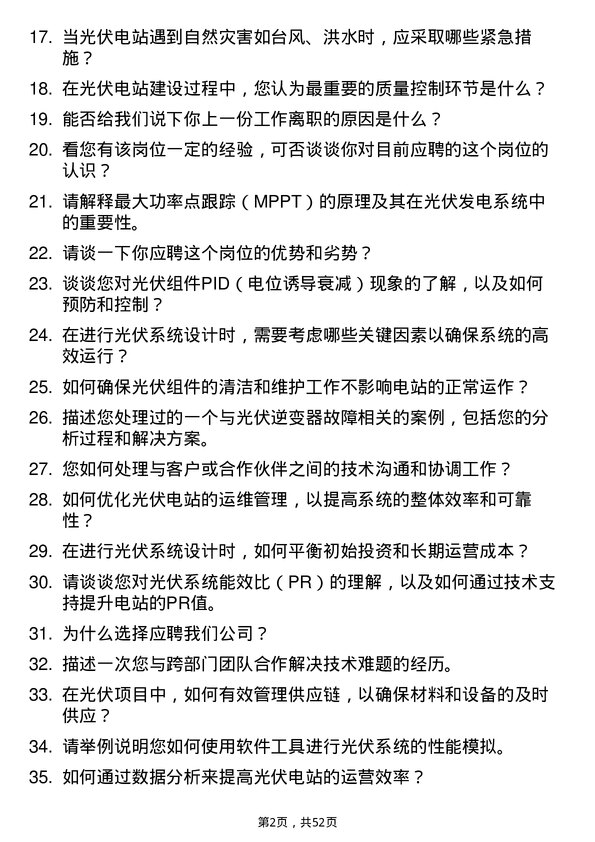 17. 当光伏电站遇到自然灾害如台风、洪水时，应采取哪些紧急措施？

18. 在光伏电站建设过程中，您认为最重要的质量控制环节是什么？

19. 能否给我们说下你上一份工作离职的原因是什么？

20. 看您有该岗位一定的经验，可否谈谈你对目前应聘的这个岗位的认识？

21. 请解释最大功率点跟踪（MPPT）的原理及其在光伏发电系统中的重要性。

22. 请谈一下你应聘这个岗位的优势和劣势？

23. 谈谈您对光伏组件PID（电位诱导衰减）现象的了解，以及如何预防和控制？

24. 在进行光伏系统设计时，需要考虑哪些关键因素以确保系统的高效运行？

25. 如何确保光伏组件的清洁和维护工作不影响电站的正常运作？

26. 描述您处理过的一个与光伏逆变器故障相关的案例，包括您的分析过程和解决方案。

27. 您如何处理与客户或合作伙伴之间的技术沟通和协调工作？

28. 如何优化光伏电站的运维管理，以提高系统的整体效率和可靠性？

29. 在进行光伏系统设计时，如何平衡初始投资和长期运营成本？

30. 请谈谈您对光伏系统能效比（PR）的理解，以及如何通过技术支持提升电站的PR值。

31. 为什么选择应聘我们公司？

32. 描述一次您与跨部门团队合作解决技术难题的经历。

33. 在光伏项目中，如何有效管理供应链，以确保材料和设备的及时供应？

34. 请举例说明您如何使用软件工具进行光伏系统的性能模拟。

35. 如何通过数据分析来提高光伏电站的运营效率？

第2页，共52页